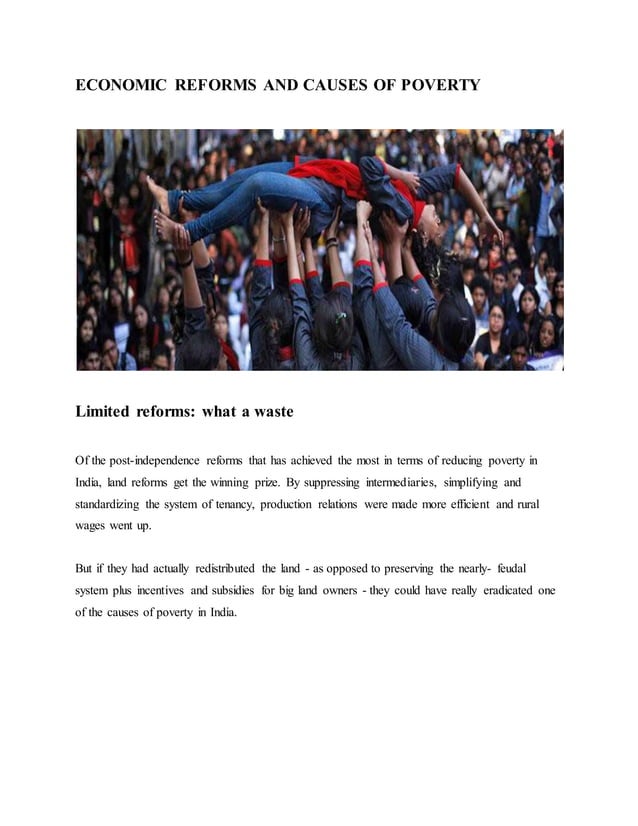 ECONOMIC REFORMS AND CAUSES OF POVERTY

Limited reforms: what a waste

Of the post-independence reforms that has achieved the most in terms of reducing poverty in India, land reforms get the winning prize. By suppressing intermediaries, simplifying and standardizing the system of tenancy, production relations were made more efficient and rural wages went up.

But if they had actually redistributed the land - as opposed to preserving the nearly- feudal system plus incentives and subsidies for big land owners - they could have really eradicated one of the causes of poverty in India.